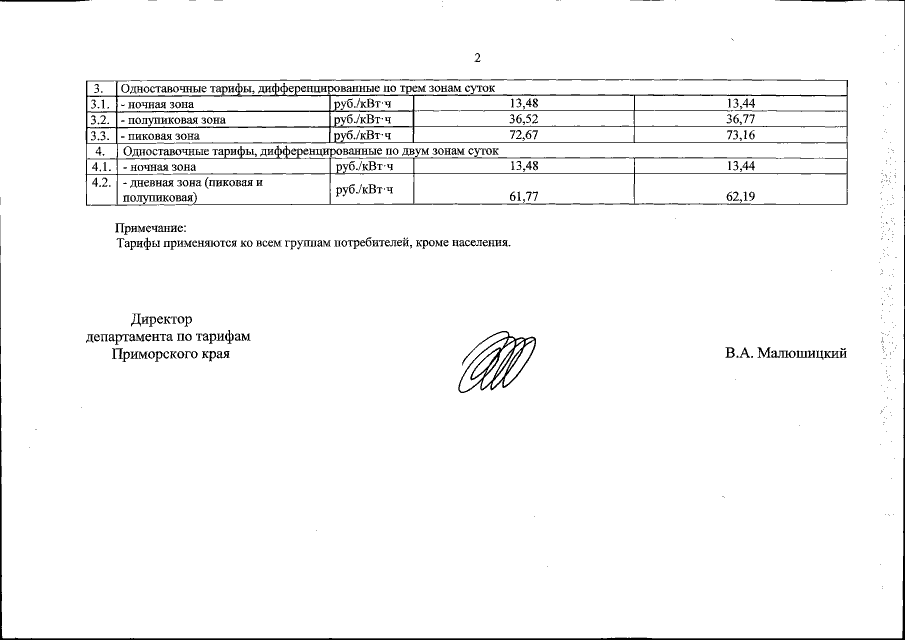 2

| 3. | Одноставочные тарифы, дифференцированные по трем зонам суток | | | |
|---|---|---|---|---|
| 3.1. | - ночная зона | руб./кВт·ч | 13,48 | 13,44 |
| 3.2. | - полупиковая зона | руб./кВт·ч | 36,52 | 36,77 |
| 3.3. | - пиковая зона | руб./кВт·ч | 72,67 | 73,16 |
| 4. | Одноставочные тарифы, дифференцированные по двум зонам суток | | | |
| 4.1. | - ночная зона | руб./кВт·ч | 13,48 | 13,44 |
| 4.2. | - дневная зона (пиковая и полупиковая) | руб./кВт·ч | 61,77 | 62,19 |

Примечание:
Тарифы применяются ко всем группам потребителей, кроме населения.

Директор
департамента по тарифам
Приморского края

В.А. Малюшицкий